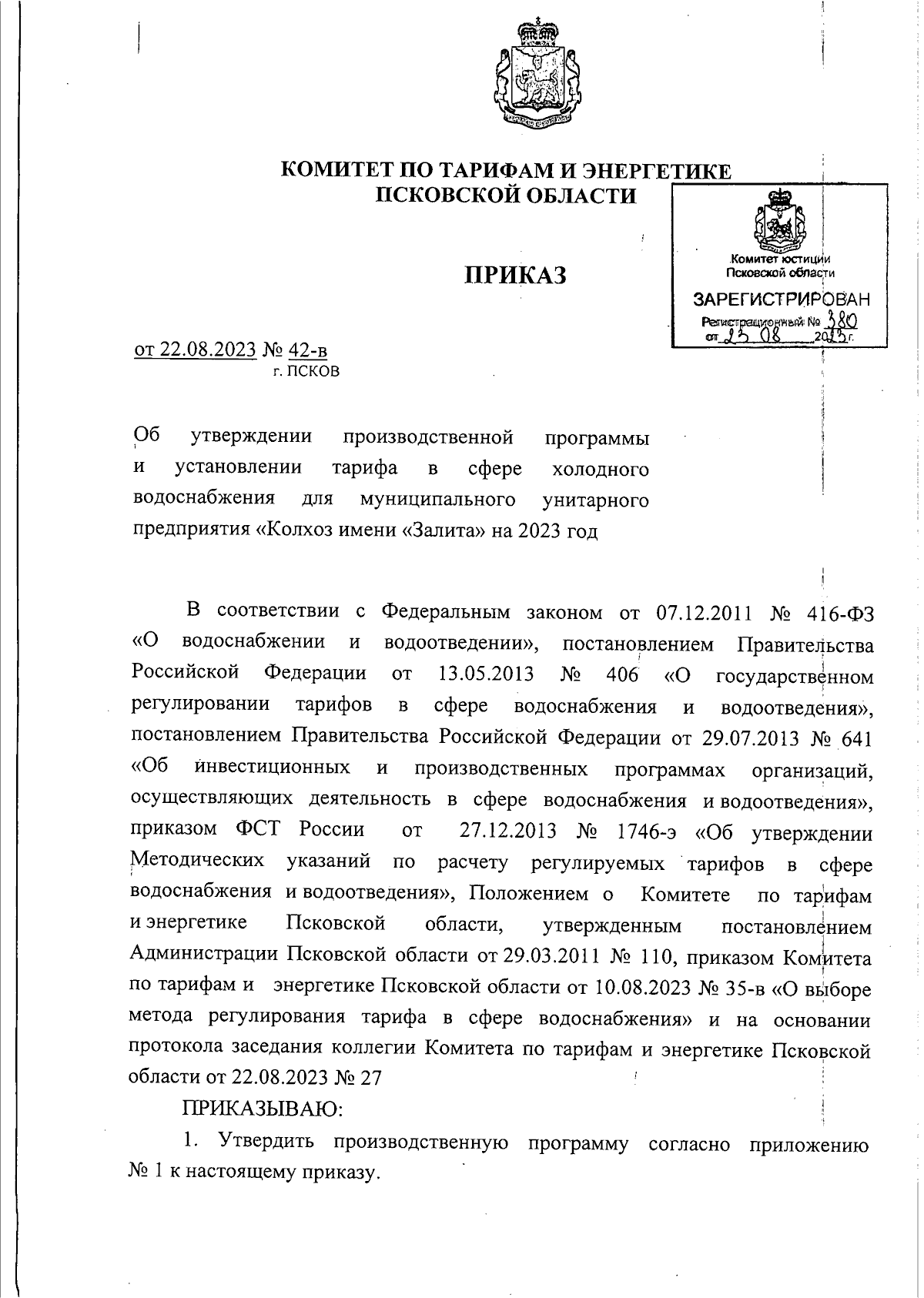 КОМИТЕТ ПО ТАРИФАМ И ЭНЕРГЕТИКЕ
ПСКОВСКОЙ ОБЛАСТИ

Комитет юстиции
Псковской области
ЗАРЕГИСТРИРОВАН
Регистрационный № 380
от 23 08 2023 г.

ПРИКАЗ

от 22.08.2023 № 42-в
г. ПСКОВ

Об утверждении производственной программы и установлении тарифа в сфере холодного водоснабжения для муниципального унитарного предприятия «Колхоз имени «Залита» на 2023 год

В соответствии с Федеральным законом от 07.12.2011 № 416-ФЗ «О водоснабжении и водоотведении», постановлением Правительства Российской Федерации от 13.05.2013 № 406 «О государственном регулировании тарифов в сфере водоснабжения и водоотведения», постановлением Правительства Российской Федерации от 29.07.2013 № 641 «Об инвестиционных и производственных программах организаций, осуществляющих деятельность в сфере водоснабжения и водоотведения», приказом ФСТ России от 27.12.2013 № 1746-э «Об утверждении Методических указаний по расчету регулируемых тарифов в сфере водоснабжения и водоотведения», Положением о Комитете по тарифам и энергетике Псковской области, утвержденным постановлением Администрации Псковской области от 29.03.2011 № 110, приказом Комитета по тарифам и энергетике Псковской области от 10.08.2023 № 35-в «О выборе метода регулирования тарифа в сфере водоснабжения» и на основании протокола заседания коллегии Комитета по тарифам и энергетике Псковской области от 22.08.2023 № 27

ПРИКАЗЫВАЮ:

1. Утвердить производственную программу согласно приложению № 1 к настоящему приказу.